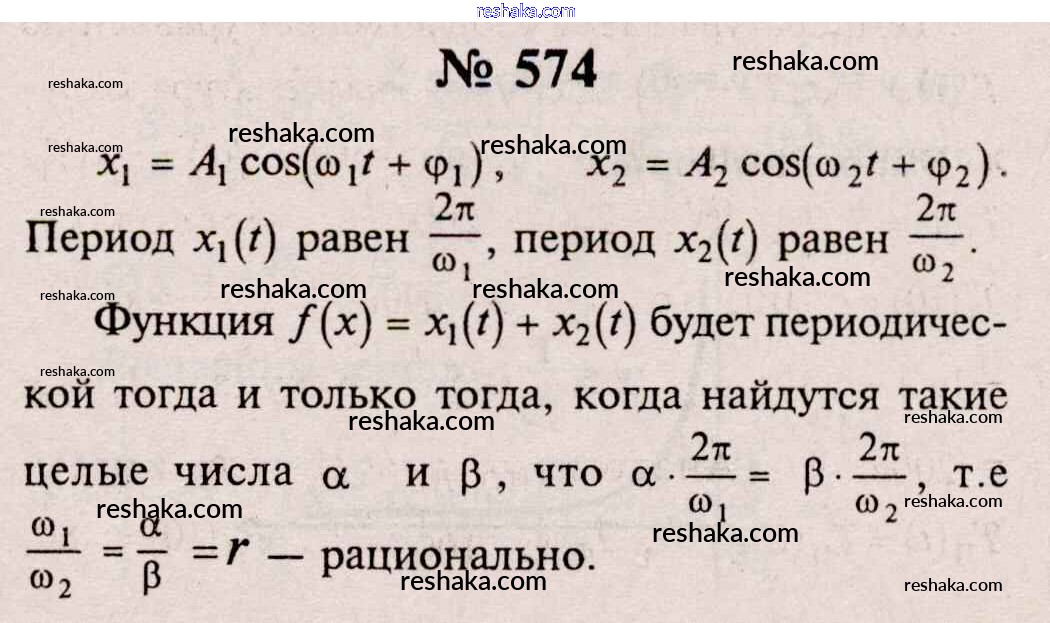 № 574

$x_1 = A_1 \cos(\omega_1 t + \varphi_1)$, $x_2 = A_2 \cos(\omega_2 t + \varphi_2)$.

Период $x_1(t)$ равен $\frac{2\pi}{\omega_1}$, период $x_2(t)$ равен $\frac{2\pi}{\omega_2}$.

Функция $f(x) = x_1(t) + x_2(t)$ будет периодической тогда и только тогда, когда найдутся такие целые числа $\alpha$ и $\beta$, что $\alpha \cdot \frac{2\pi}{\omega_1} = \beta \cdot \frac{2\pi}{\omega_2}$, т.е $\frac{\omega_1}{\omega_2} = \frac{\alpha}{\beta} = r$ — рационально.

reshaka.com